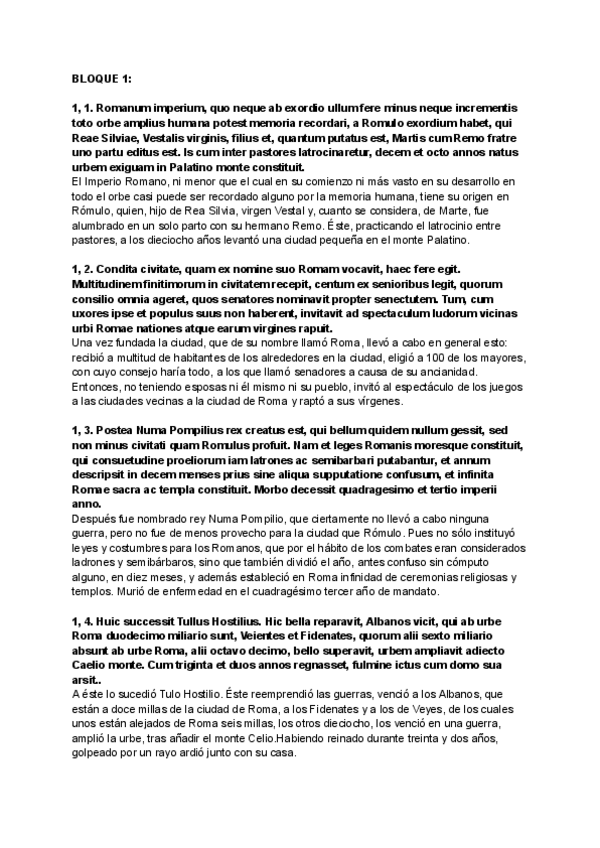 BLOQUE 1:

1, 1. Romanum imperium, quo neque ab exordio ullum fere minus neque incrementis toto orbe amplius humana potest memoria recordari, a Romulo exordium habet, qui Reae Silviae, Vestalis virginis, filius et, quantum putatus est, Martis cum Remo fratre uno partu editus est. Is cum inter pastores latrocinaretur, decem et octo annos natus urbem exiguam in Palatino monte constituit.
El Imperio Romano, ni menor que el cual en su comienzo ni más vasto en su desarrollo en todo el orbe casi puede ser recordado alguno por la memoria humana, tiene su origen en Rómulo, quien, hijo de Rea Silvia, virgen Vestal y, cuanto se considera, de Marte, fue alumbrado en un solo parto con su hermano Remo. Éste, practicando el latrocinio entre pastores, a los dieciocho años levantó una ciudad pequeña en el monte Palatino.

1, 2. Condita civitate, quam ex nomine suo Romam vocavit, haec fere egit. Multitudinem finitimorum in civitatem recepit, centum ex senioribus legit, quorum consilio omnia ageret, quos senatores nominavit propter senectutem. Tum, cum uxores ipse et populus suus non haberent, invitavit ad spectaculum ludorum vicinas urbi Romae nationes atque earum virgines rapuit.
Una vez fundada la ciudad, que de su nombre llamó Roma, llevó a cabo en general esto: recibió a multitud de habitantes de los alrededores en la ciudad, eligió a 100 de los mayores, con cuyo consejo haría todo, a los que llamó senadores a causa de su ancianidad. Entonces, no teniendo esposas ni él mismo ni su pueblo, invitó al espectáculo de los juegos a las ciudades vecinas a la ciudad de Roma y raptó a sus vírgenes.

1, 3. Postea Numa Pompilius rex creatus est, qui bellum quidem nullum gessit, sed non minus civitati quam Romulus profuit. Nam et leges Romanis moresque constituit, qui consuetudine proeliorum iam latrones ac semibarbari putabantur, et annum descripsit in decem menses prius sine aliqua supputatione confusum, et infinita Romae sacra ac templa constituit. Morbo decessit quadragesimo et tertio imperii anno.
Después fue nombrado rey Numa Pompilio, que ciertamente no llevó a cabo ninguna guerra, pero no fue de menos provecho para la ciudad que Rómulo. Pues no sólo instituyó leyes y costumbres para los Romanos, que por el hábito de los combates eran considerados ladrones y semibárbaros, sino que también dividió el año, antes confuso sin cómputo alguno, en diez meses, y además estableció en Roma infinidad de ceremonias religiosas y templos. Murió de enfermedad en el cuadragésimo tercer año de mandato.

1, 4. Huic successit Tullus Hostilius. Hic bella reparavit, Albanos vicit, qui ab urbe Roma duodecimo miliario sunt, Veientes et Fidenates, quorum alii sexto miliario absunt ab urbe Roma, alii octavo decimo, bello superavit, urbem ampliavit adiecto Caelio monte. Cum triginta et duos annos regnasset, fulmine ictus cum domo sua arsit..
A éste lo sucedió Tulo Hostilio. Éste reemprendió las guerras, venció a los Albanos, que están a doce millas de la ciudad de Roma, a los Fidenates y a los de Veyes, de los cuales unos están alejados de Roma seis millas, los otros dieciocho, los venció en una guerra, amplió la urbe, tras añadir el monte Celio.Habiendo reinado durante treinta y dos años, golpeado por un rayo ardió junto con su casa.